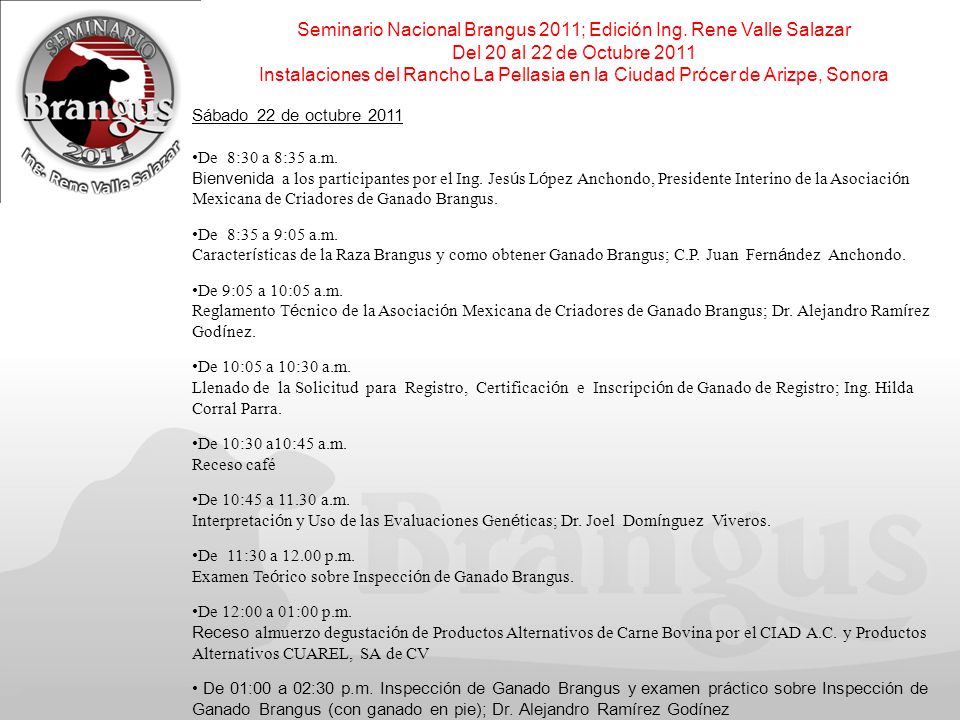 SEMINARIO
Brangus
2011
Ing. Rene Valle Salazar

Seminario Nacional Brangus 2011; Edición Ing. Rene Valle Salazar
Del 20 al 22 de Octubre 2011
Instalaciones del Rancho La Pellasia en la Ciudad Prócer de Arizpe, Sonora

Sábado 22 de octubre 2011

•De 8:30 a 8:35 a.m.
Bienvenida a los participantes por el Ing. Jesús López Anchondo, Presidente Interino de la Asociación Mexicana de Criadores de Ganado Brangus.

•De 8:35 a 9:05 a.m.
Características de la Raza Brangus y como obtener Ganado Brangus; C.P. Juan Fernández Anchondo.

•De 9:05 a 10:05 a.m.
Reglamento Técnico de la Asociación Mexicana de Criadores de Ganado Brangus; Dr. Alejandro Ramírez Godínez.

•De 10:05 a 10:30 a.m.
Llenado de la Solicitud para Registro, Certificación e Inscripción de Ganado de Registro; Ing. Hilda Corral Parra.

•De 10:30 a10:45 a.m.
Receso café

•De 10:45 a 11.30 a.m.
Interpretación y Uso de las Evaluaciones Genéticas; Dr. Joel Domínguez Viveros.

•De 11:30 a 12.00 p.m.
Examen Teórico sobre Inspección de Ganado Brangus.

•De 12:00 a 01:00 p.m.
Receso almuerzo degustación de Productos Alternativos de Carne Bovina por el CIAD A.C. y Productos Alternativos CUAREL, SA de CV

• De 01:00 a 02:30 p.m. Inspección de Ganado Brangus y examen práctico sobre Inspección de Ganado Brangus (con ganado en pie); Dr. Alejandro Ramírez Godínez

Brangus